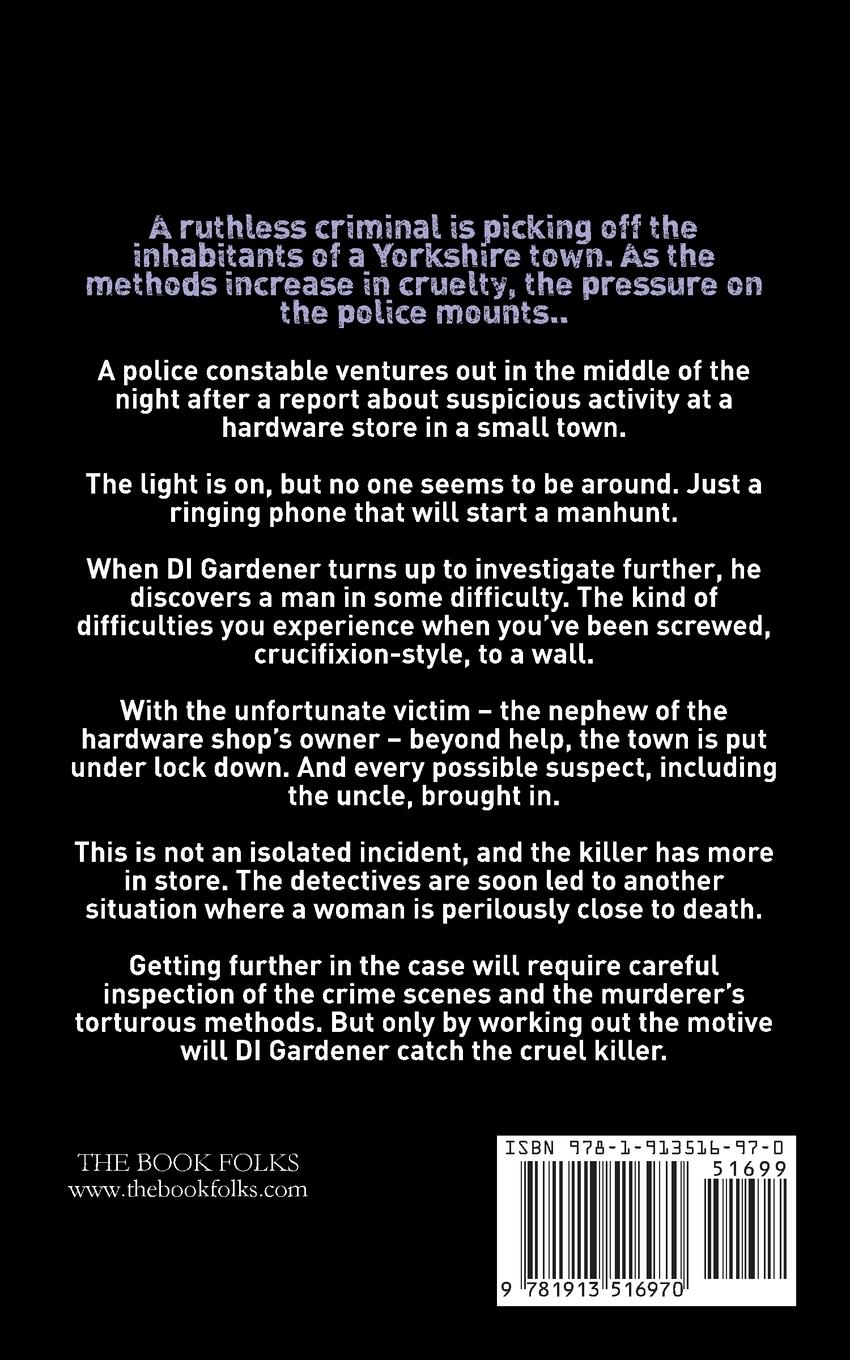 A ruthless criminal is picking off the inhabitants of a Yorkshire town. As the methods increase in cruelty, the pressure on the police mounts..

A police constable ventures out in the middle of the night after a report about suspicious activity at a hardware store in a small town.

The light is on, but no one seems to be around. Just a ringing phone that will start a manhunt.

When DI Gardener turns up to investigate further, he discovers a man in some difficulty. The kind of difficulties you experience when you've been screwed, crucifixion-style, to a wall.

With the unfortunate victim – the nephew of the hardware shop's owner – beyond help, the town is put under lock down. And every possible suspect, including the uncle, brought in.

This is not an isolated incident, and the killer has more in store. The detectives are soon led to another situation where a woman is perilously close to death.

Getting further in the case will require careful inspection of the crime scenes and the murderer's torturous methods. But only by working out the motive will DI Gardener catch the cruel killer.

THE BOOK FOLKS
www.thebookfolks.com

ISBN 978-1-913516-97-0
51699
9 781913 516970